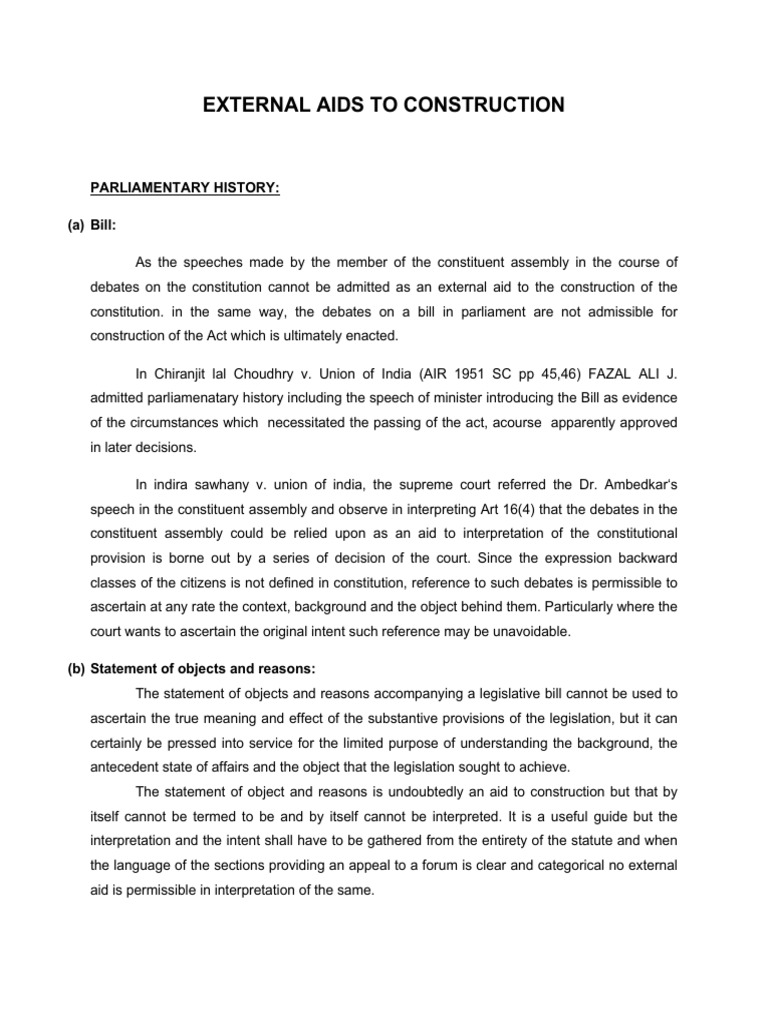 EXTERNAL AIDS TO CONSTRUCTION

PARLIAMENTARY HISTORY:

(a) Bill:

As the speeches made by the member of the constituent assembly in the course of debates on the constitution cannot be admitted as an external aid to the construction of the constitution. in the same way, the debates on a bill in parliament are not admissible for construction of the Act which is ultimately enacted.

In Chiranjit lal Choudhry v. Union of India (AIR 1951 SC pp 45,46) FAZAL ALI J. admitted parliamenatary history including the speech of minister introducing the Bill as evidence of the circumstances which necessitated the passing of the act, acourse apparently approved in later decisions.

In indira sawhany v. union of india, the supreme court referred the Dr. Ambedkar's speech in the constituent assembly and observe in interpreting Art 16(4) that the debates in the constituent assembly could be relied upon as an aid to interpretation of the constitutional provision is borne out by a series of decision of the court. Since the expression backward classes of the citizens is not defined in constitution, reference to such debates is permissible to ascertain at any rate the context, background and the object behind them. Particularly where the court wants to ascertain the original intent such reference may be unavoidable.

(b) Statement of objects and reasons:

The statement of objects and reasons accompanying a legislative bill cannot be used to ascertain the true meaning and effect of the substantive provisions of the legislation, but it can certainly be pressed into service for the limited purpose of understanding the background, the antecedent state of affairs and the object that the legislation sought to achieve.

The statement of object and reasons is undoubtedly an aid to construction but that by itself cannot be termed to be and by itself cannot be interpreted. It is a useful guide but the interpretation and the intent shall have to be gathered from the entirety of the statute and when the language of the sections providing an appeal to a forum is clear and categorical no external aid is permissible in interpretation of the same.